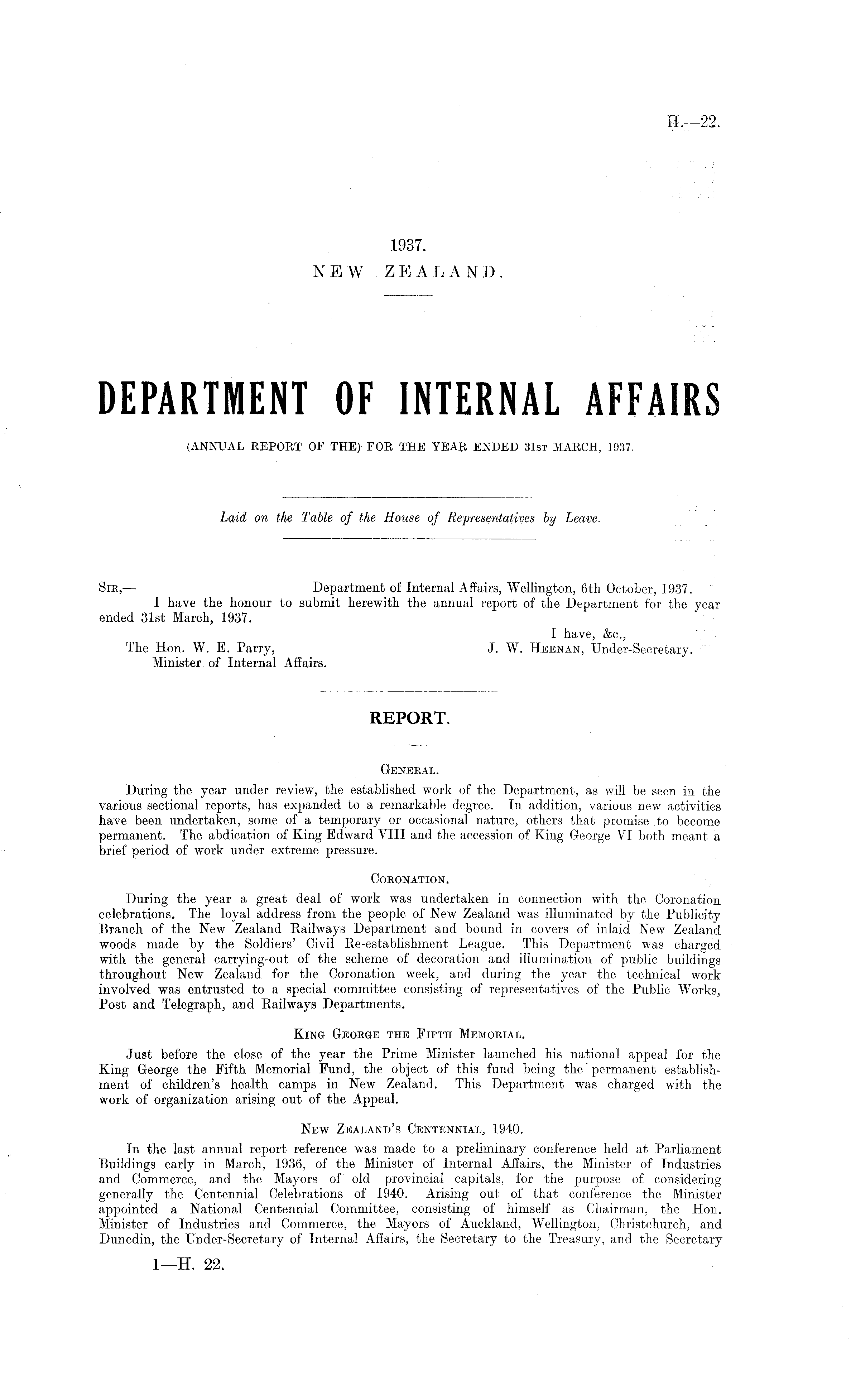 H.—22.

1937.
NEW ZEALAND.

DEPARTMENT OF INTERNAL AFFAIRS

(ANNUAL REPORT OF THE) FOR THE YEAR ENDED 31st MARCH, 1937.

Laid on the Table of the House of Representatives by Leave.

Sir,— Department of Internal Affairs, Wellington, 6th October, 1937.
I have the honour to submit herewith the annual report of the Department for the year ended 31st March, 1937.

I have, &c.,
J. W. Heenan, Under-Secretary.

The Hon. W. E. Parry,
Minister of Internal Affairs.

REPORT.

General.

During the year under review, the established work of the Department, as will be seen in the various sectional reports, has expanded to a remarkable degree. In addition, various new activities have been undertaken, some of a temporary or occasional nature, others that promise to become permanent. The abdication of King Edward VIII and the accession of King George VI both meant a brief period of work under extreme pressure.

Coronation.

During the year a great deal of work was undertaken in connection with the Coronation celebrations. The loyal address from the people of New Zealand was illuminated by the Publicity Branch of the New Zealand Railways Department and bound in covers of inlaid New Zealand woods made by the Soldiers' Civil Re-establishment League. This Department was charged with the general carrying-out of the scheme of decoration and illumination of public buildings throughout New Zealand for the Coronation week, and during the year the technical work involved was entrusted to a special committee consisting of representatives of the Public Works, Post and Telegraph, and Railways Departments.

King George the Fifth Memorial.

Just before the close of the year the Prime Minister launched his national appeal for the King George the Fifth Memorial Fund, the object of this fund being the permanent establishment of children's health camps in New Zealand. This Department was charged with the work of organization arising out of the Appeal.

New Zealand's Centennial, 1940.

In the last annual report reference was made to a preliminary conference held at Parliament Buildings early in March, 1936, of the Minister of Internal Affairs, the Minister of Industries and Commerce, and the Mayors of old provincial capitals, for the purpose of considering generally the Centennial Celebrations of 1940. Arising out of that conference the Minister appointed a National Centennial Committee, consisting of himself as Chairman, the Hon. Minister of Industries and Commerce, the Mayors of Auckland, Wellington, Christchurch, and Dunedin, the Under-Secretary of Internal Affairs, the Secretary to the Treasury, and the Secretary

1—H. 22.